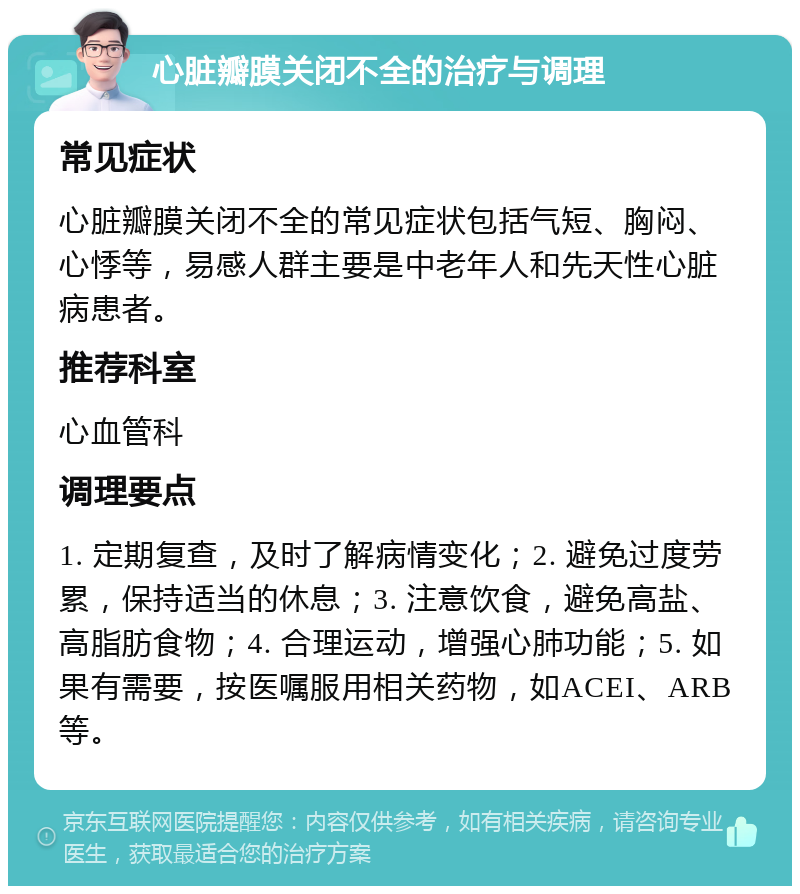 心脏瓣膜关闭不全的治疗与调理

常见症状

心脏瓣膜关闭不全的常见症状包括气短、胸闷、心悸等，易感人群主要是中老年人和先天性心脏病患者。

推荐科室

心血管科

调理要点

1. 定期复查，及时了解病情变化；2. 避免过度劳累，保持适当的休息；3. 注意饮食，避免高盐、高脂肪食物；4. 合理运动，增强心肺功能；5. 如果有需要，按医嘱服用相关药物，如ACEI、ARB等。

京东互联网医院提醒您：内容仅供参考，如有相关疾病，请咨询专业医生，获取最适合您的治疗方案